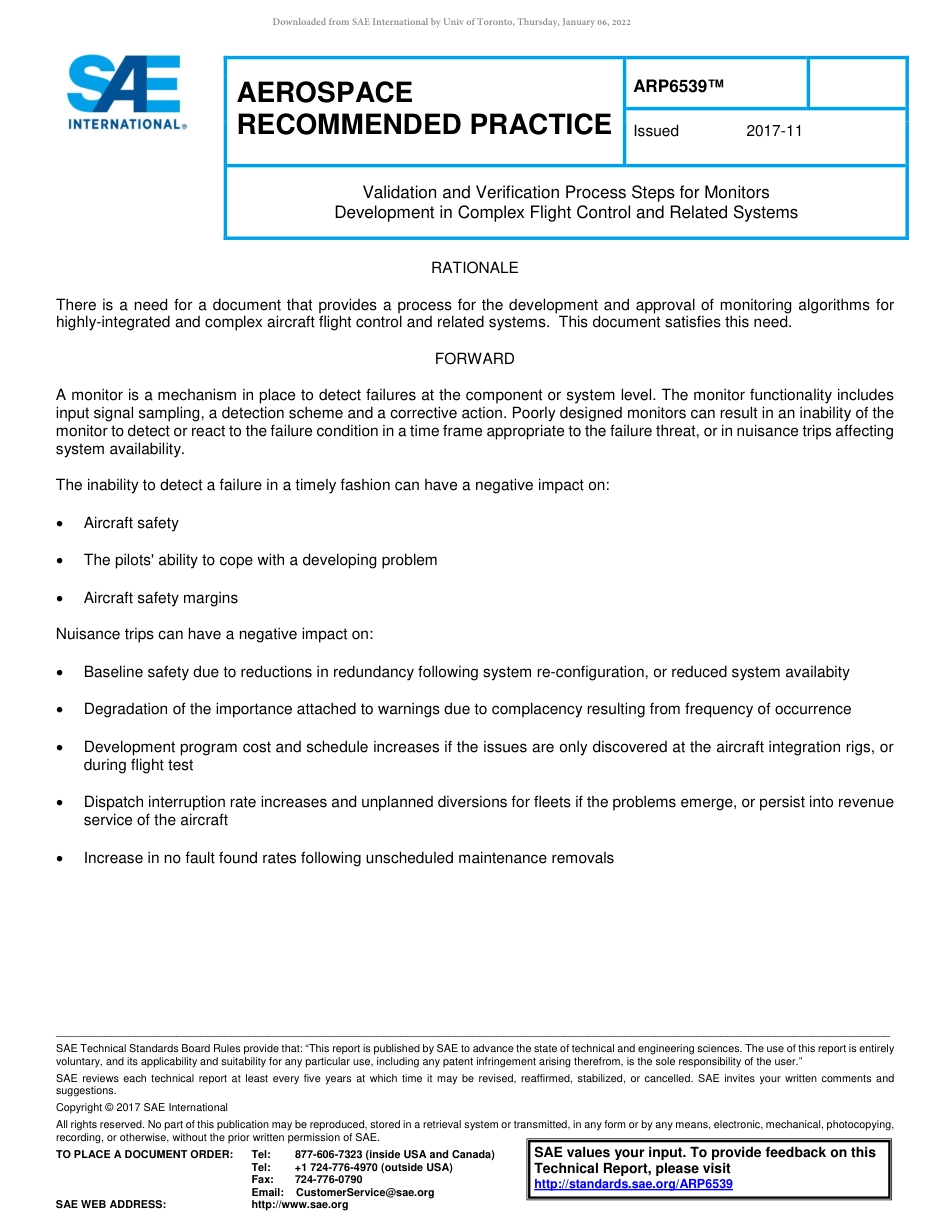 Downloaded from SAE International by Univ of Toronto, Thursday, January 06, 2022

SAE INTERNATIONAL®

AEROSPACE RECOMMENDED PRACTICE

ARP6539™

Issued 2017-11

Validation and Verification Process Steps for Monitors Development in Complex Flight Control and Related Systems

RATIONALE

There is a need for a document that provides a process for the development and approval of monitoring algorithms for highly-integrated and complex aircraft flight control and related systems. This document satisfies this need.

FORWARD

A monitor is a mechanism in place to detect failures at the component or system level. The monitor functionality includes input signal sampling, a detection scheme and a corrective action. Poorly designed monitors can result in an inability of the monitor to detect or react to the failure condition in a time frame appropriate to the failure threat, or in nuisance trips affecting system availability.

The inability to detect a failure in a timely fashion can have a negative impact on:

• Aircraft safety

• The pilots' ability to cope with a developing problem

• Aircraft safety margins

Nuisance trips can have a negative impact on:

• Baseline safety due to reductions in redundancy following system re-configuration, or reduced system availabity

• Degradation of the importance attached to warnings due to complacency resulting from frequency of occurrence

• Development program cost and schedule increases if the issues are only discovered at the aircraft integration rigs, or during flight test

• Dispatch interruption rate increases and unplanned diversions for fleets if the problems emerge, or persist into revenue service of the aircraft

• Increase in no fault found rates following unscheduled maintenance removals

SAE Technical Standards Board Rules provide that: "This report is published by SAE to advance the state of technical and engineering sciences. The use of this report is entirely voluntary, and its applicability and suitability for any particular use, including any patent infringement arising therefrom, is the sole responsibility of the user."

SAE reviews each technical report at least every five years at which time it may be revised, reaffirmed, stabilized, or cancelled. SAE invites your written comments and suggestions.

Copyright © 2017 SAE International

All rights reserved. No part of this publication may be reproduced, stored in a retrieval system or transmitted, in any form or by any means, electronic, mechanical, photocopying, recording, or otherwise, without the prior written permission of SAE.

TO PLACE A DOCUMENT ORDER: Tel: 877-606-7323 (inside USA and Canada)
Tel: +1 724-776-4970 (outside USA)
Fax: 724-776-0790
Email: CustomerService@sae.org
SAE WEB ADDRESS: http://www.sae.org

SAE values your input. To provide feedback on this Technical Report, please visit http://standards.sae.org/ARP6539